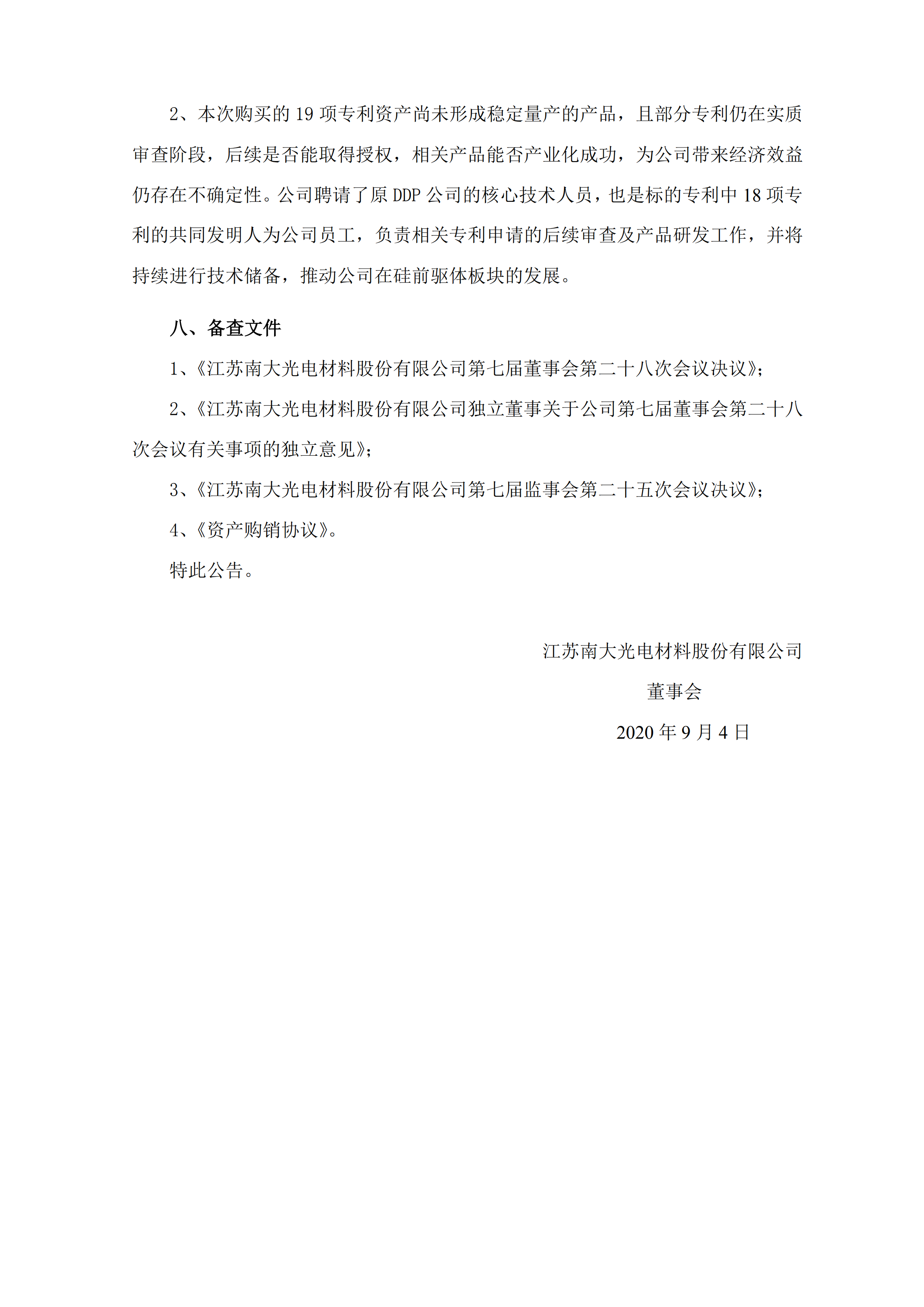 2、本次购买的 19 项专利资产尚未形成稳定量产的产品，且部分专利仍在实质审查阶段，后续是否能取得授权，相关产品能否产业化成功，为公司带来经济效益仍存在不确定性。公司聘请了原 DDP 公司的核心技术人员，也是标的专利中 18 项专利的共同发明人为公司员工，负责相关专利申请的后续审查及产品研发工作，并将持续进行技术储备，推动公司在硅前驱体板块的发展。

八、备查文件

1、《江苏南大光电材料股份有限公司第七届董事会第二十八次会议决议》；

2、《江苏南大光电材料股份有限公司独立董事关于公司第七届董事会第二十八次会议有关事项的独立意见》；

3、《江苏南大光电材料股份有限公司第七届监事会第二十五次会议决议》；

4、《资产购销协议》。

特此公告。

江苏南大光电材料股份有限公司

董事会

2020 年 9 月 4 日